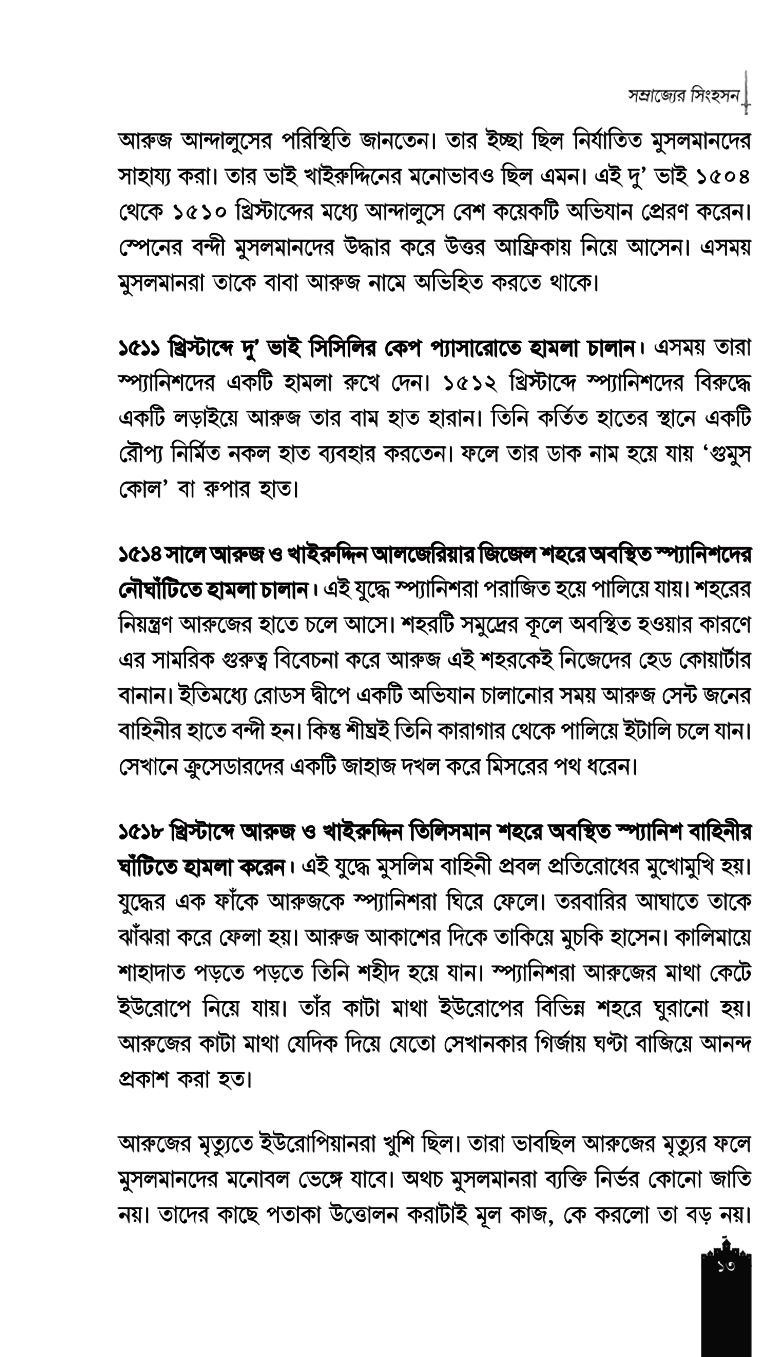 সম্রাজ্যের সিংহসন

আরুজ আন্দালুসের পরিস্থিতি জানতেন। তার ইচ্ছা ছিল নির্যাতিত মুসলমানদের সাহায্য করা। তার ভাই খাইরুদ্দিনের মনোভাবও ছিল এমন। এই দু' ভাই ১৫০৪ থেকে ১৫১০ খ্রিস্টাব্দের মধ্যে আন্দালুসে বেশ কয়েকটি অভিযান প্রেরণ করেন। স্পেনের বন্দী মুসলমানদের উদ্ধার করে উত্তর আফ্রিকায় নিয়ে আসেন। এসময় মুসলমানরা তাকে বাবা আরুজ নামে অভিহিত করতে থাকে।

১৫১১ খ্রিস্টাব্দে দু' ভাই সিসিলির কেপ প্যাসারোতে হামলা চালান। এসময় তারা স্প্যানিশদের একটি হামলা রুখে দেন। ১৫১২ খ্রিস্টাব্দে স্প্যানিশদের বিরুদ্ধে একটি লড়াইয়ে আরুজ তার বাম হাত হারান। তিনি কর্তিত হাতের স্থানে একটি রৌপ্য নির্মিত নকল হাত ব্যবহার করতেন। ফলে তার ডাক নাম হয়ে যায় 'গুমুস কোল' বা রুপার হাত।

১৫১৪ সালে আরুজ ও খাইরুদ্দিন আলজেরিয়ার জিজেল শহরে অবস্থিত স্প্যানিশদের নৌঘাঁটিতে হামলা চালান। এই যুদ্ধে স্প্যানিশরা পরাজিত হয়ে পালিয়ে যায়। শহরের নিয়ন্ত্রণ আরুজের হাতে চলে আসে। শহরটি সমুদ্রের কূলে অবস্থিত হওয়ার কারণে এর সামরিক গুরুত্ব বিবেচনা করে আরুজ এই শহরকেই নিজেদের হেড কোয়ার্টার বানান। ইতিমধ্যে রোডস দ্বীপে একটি অভিযান চালানোর সময় আরুজ সেন্ট জনের বাহিনীর হাতে বন্দী হন। কিন্তু শীঘ্রই তিনি কারাগার থেকে পালিয়ে ইটালি চলে যান। সেখানে ক্রুসেডারদের একটি জাহাজ দখল করে মিসরের পথ ধরেন।

১৫১৮ খ্রিস্টাব্দে আরুজ ও খাইরুদ্দিন তিলিসমান শহরে অবস্থিত স্প্যানিশ বাহিনীর ঘাঁটিতে হামলা করেন। এই যুদ্ধে মুসলিম বাহিনী প্রবল প্রতিরোধের মুখোমুখি হয়। যুদ্ধের এক ফাঁকে আরুজকে স্প্যানিশরা ঘিরে ফেলে। তরবারির আঘাতে তাকে ঝাঁঝরা করে ফেলা হয়। আরুজ আকাশের দিকে তাকিয়ে মুচকি হাসেন। কালিমায়ে শাহাদাত পড়তে পড়তে তিনি শহীদ হয়ে যান। স্প্যানিশরা আরুজের মাথা কেটে ইউরোপে নিয়ে যায়। তাঁর কাটা মাথা ইউরোপের বিভিন্ন শহরে ঘুরানো হয়। আরুজের কাটা মাথা যেদিক দিয়ে যেতো সেখানকার গির্জায় ঘণ্টা বাজিয়ে আনন্দ প্রকাশ করা হত।

আরুজের মৃত্যুতে ইউরোপিয়ানরা খুশি ছিল। তারা ভাবছিল আরুজের মৃত্যুর ফলে মুসলমানদের মনোবল ভেঙ্গে যাবে। অথচ মুসলমানরা ব্যক্তি নির্ভর কোনো জাতি নয়। তাদের কাছে পতাকা উত্তোলন করাটাই মূল কাজ, কে করলো তা বড় নয়।

১৩